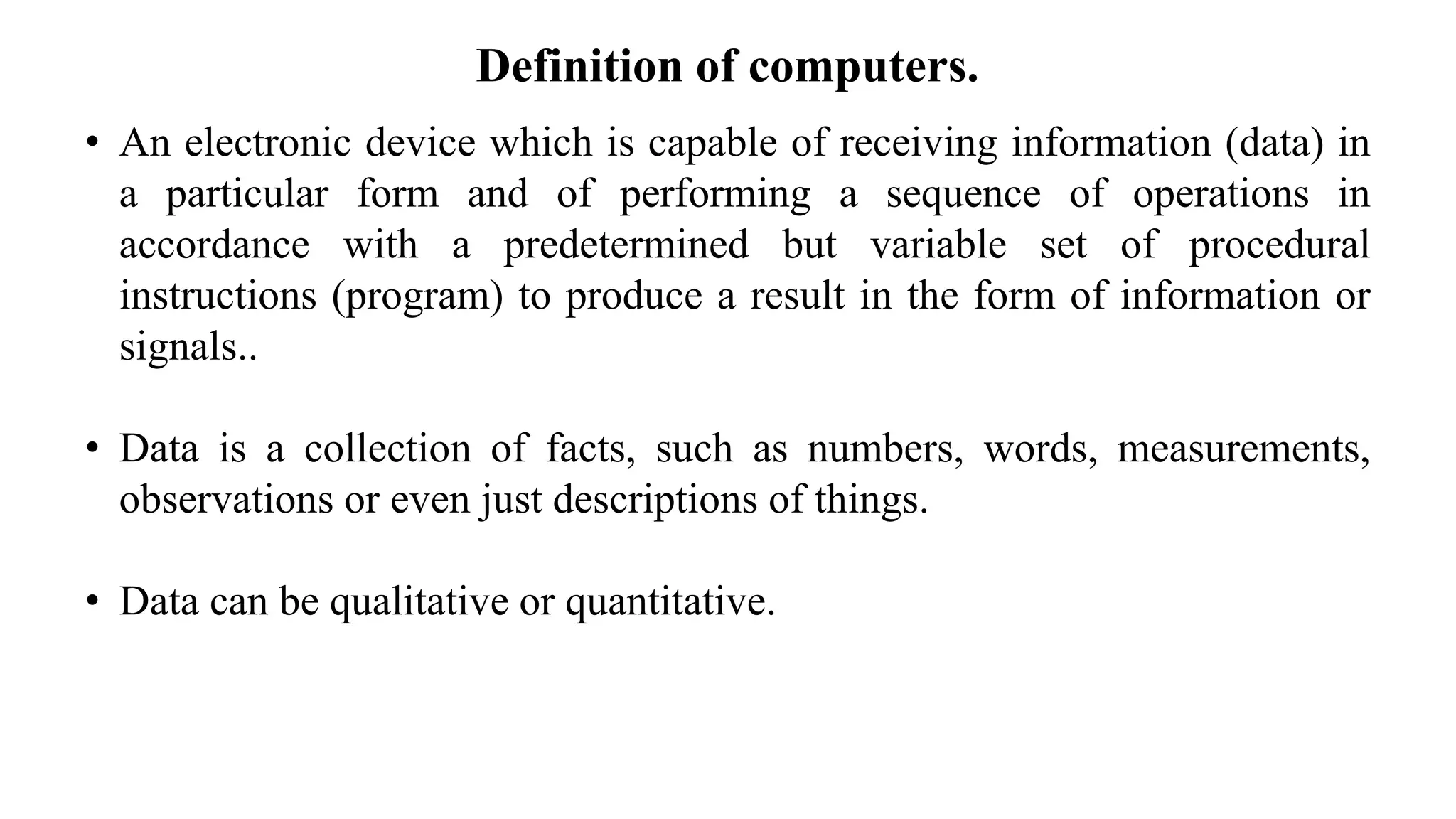 Definition of computers.

• An electronic device which is capable of receiving information (data) in a particular form and of performing a sequence of operations in accordance with a predetermined but variable set of procedural instructions (program) to produce a result in the form of information or signals..

• Data is a collection of facts, such as numbers, words, measurements, observations or even just descriptions of things.

• Data can be qualitative or quantitative.